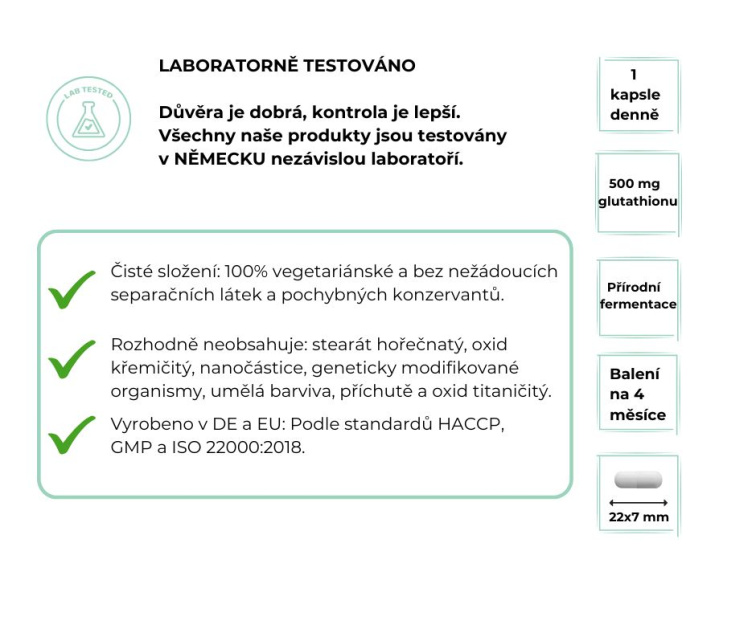 LAB TESTED

LABORATORNĚ TESTOVÁNO

Důvěra je dobrá, kontrola je lepší. Všechny naše produkty jsou testovány v NĚMECKU nezávislou laboratoří.

Čisté složení: 100% vegetariánské a bez nežádoucích separačních látek a pochybných konzervantů.

Rozhodně neobsahuje: stearát hořečnatý, oxid křemičitý, nanočástice, geneticky modifikované organismy, umělá barviva, příchutě a oxid titaničitý.

Vyrobeno v DE a EU: Podle standardů HACCP, GMP a ISO 22000:2018.

1 kapsle denně

500 mg glutathionu

Přírodní fermentace

Balení na 4 měsíce

22x7 mm